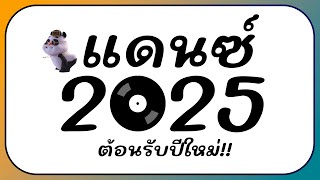 แดนซ์
2025
ต้อนรับปีใหม่!!